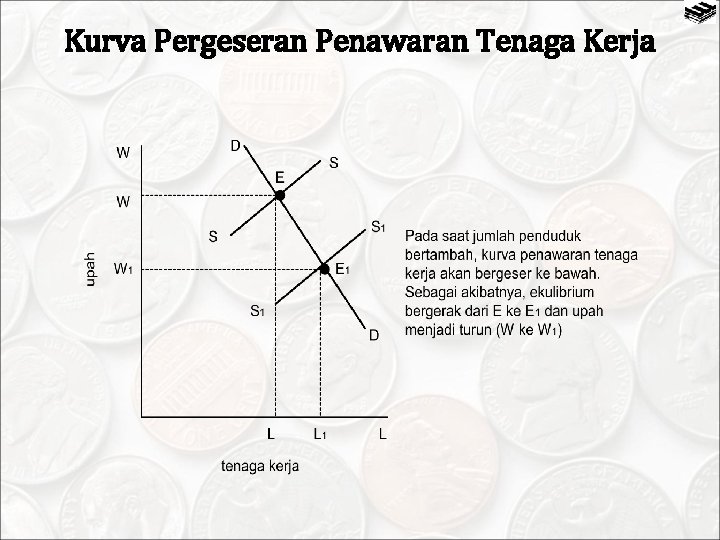 Kurva Pergeseran Penawaran Tenaga Kerja

W
D
S
E
W
S
$S_1$
upah
$W_1$
$E_1$
$S_1$
D
L
$L_1$
L
tenaga kerja

Pada saat jumlah penduduk bertambah, kurva penawaran tenaga kerja akan bergeser ke bawah. Sebagai akibatnya, ekulibrium bergerak dari E ke $E_1$ dan upah menjadi turun (W ke $W_1$)